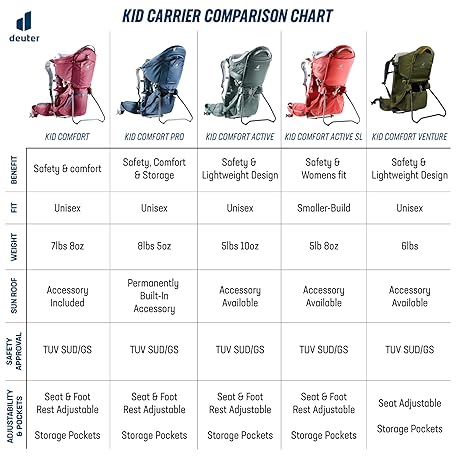 deuter

KID CARRIER COMPARISON CHART

| | KID COMFORT | KID COMFORT PRO | KID COMFORT ACTIVE | KID COMFORT ACTIVE SL | KID COMFORT VENTURE |
|---|---|---|---|---|---|
| BENEFIT | Safety & comfort | Safety, Comfort & Storage | Safety & Lightweight Design | Safety & Womens fit | Safety & Lightweight Design |
| FIT | Unisex | Unisex | Unisex | Smaller-Build | Unisex |
| WEIGHT | 7lbs 8oz | 8lbs 5oz | 5lbs 10oz | 5lb 8oz | 6lbs |
| SUN ROOF | Accessory Included | Permanently Built-In Accessory | Accessory Available | Accessory Available | Accessory Available |
| SAFETY APPROVAL | TUV SUD/GS | TUV SUD/GS | TUV SUD/GS | TUV SUD/GS | TUV SUD/GS |
| ADJUSTABILITY & POCKETS | Seat & Foot Rest Adjustable Storage Pockets | Seat & Foot Rest Adjustable Storage Pockets | Seat & Foot Rest Adjustable Storage Pockets | Seat & Foot Rest Adjustable Storage Pockets | Seat Adjustable Storage Pockets |